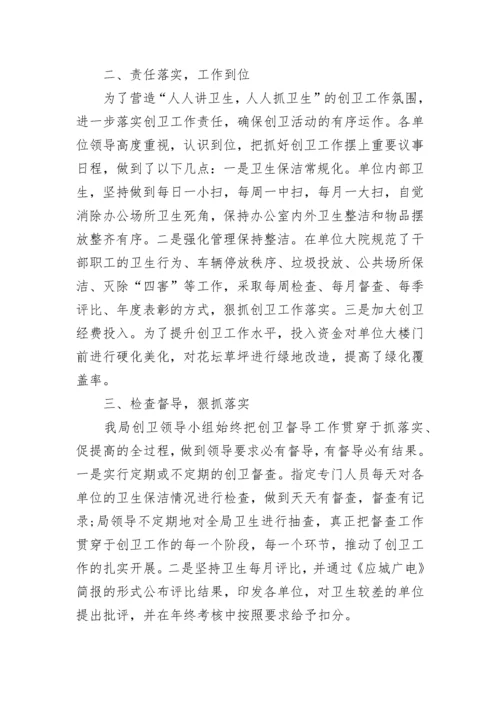 二、责任落实，工作到位

为了营造“人人讲卫生，人人抓卫生”的创卫工作氛围，进一步落实创卫工作责任，确保创卫活动的有序运作。各单位领导高度重视，认识到位，把抓好创卫工作摆上重要议事日程，做到了以下几点：一是卫生保洁常规化。单位内部卫生，坚持做到每日一小扫，每周一中扫，每月一大扫，自觉消除办公场所卫生死角，保持办公室内外卫生整洁和物品摆放整齐有序。二是强化管理保持整洁。在单位大院规范了干部职工的卫生行为、车辆停放秩序、垃圾投放、公共场所保洁、灭除“四害”等工作，采取每周检查、每月督查、每季评比、年度表彰的方式，狠抓创卫工作落实。三是加大创卫经费投入。为了提升创卫工作水平，投入资金对单位大楼门前进行硬化美化，对花坛草坪进行绿地改造，提高了绿化覆盖率。

三、检查督导，狠抓落实

我局创卫领导小组始终把创卫督导工作贯穿于抓落实、促提高的全过程，做到领导要求必有督导，有督导必有结果。一是实行定期或不定期的创卫督查。指定专门人员每天对各单位的卫生保洁情况进行检查，做到天天有督查，督查有记录；局领导不定期地对全局卫生进行抽查，真正把督查工作贯穿于创卫工作的每一个阶段，每一个环节，推动了创卫工作的扎实开展。二是坚持卫生每月评比，并通过《应城广电》简报的形式公布评比结果，印发各单位，对卫生较差的单位提出批评，并在年终考核中按照要求给予扣分。